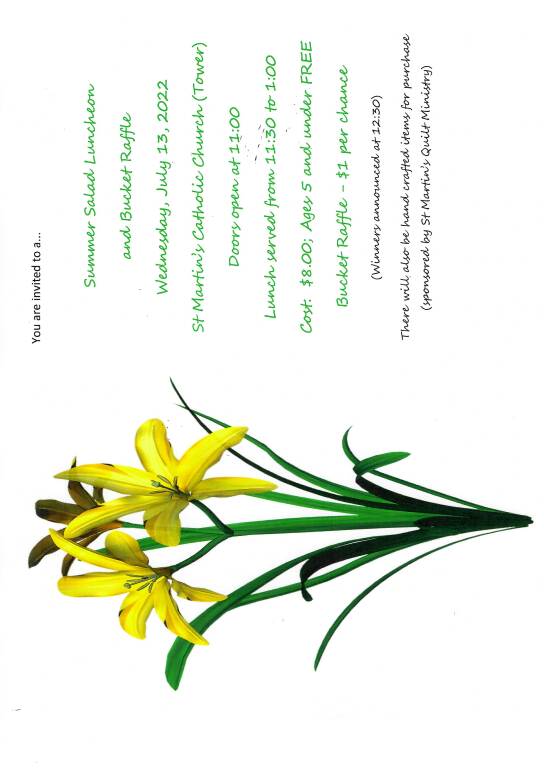 You are invited to a...

Summer Salad Luncheon

and Bucket Raffle

Wednesday, July 13, 2022

St Martin's Catholic Church (Tower)

Doors open at 11:00

Lunch served from 11:30 to 1:00

Cost: $8.00; Ages 5 and under FREE

Bucket Raffle – $1 per chance

(Winners announced at 12:30)

There will also be hand crafted items for purchase
(sponsored by St Martin's Quilt Ministry)